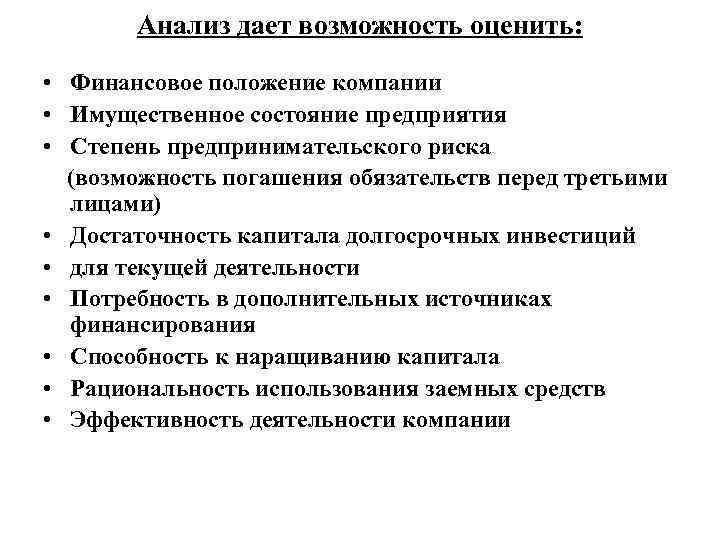 Анализ дает возможность оценить:

• Финансовое положение компании
• Имущественное состояние предприятия
• Степень предпринимательского риска (возможность погашения обязательств перед третьими лицами)
• Достаточность капитала долгосрочных инвестиций
• для текущей деятельности
• Потребность в дополнительных источниках финансирования
• Способность к наращиванию капитала
• Рациональность использования заемных средств
• Эффективность деятельности компании